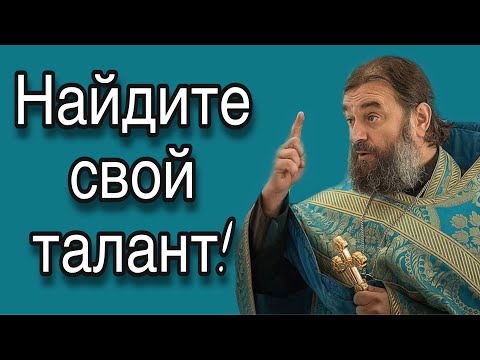 Найдите свой талант!